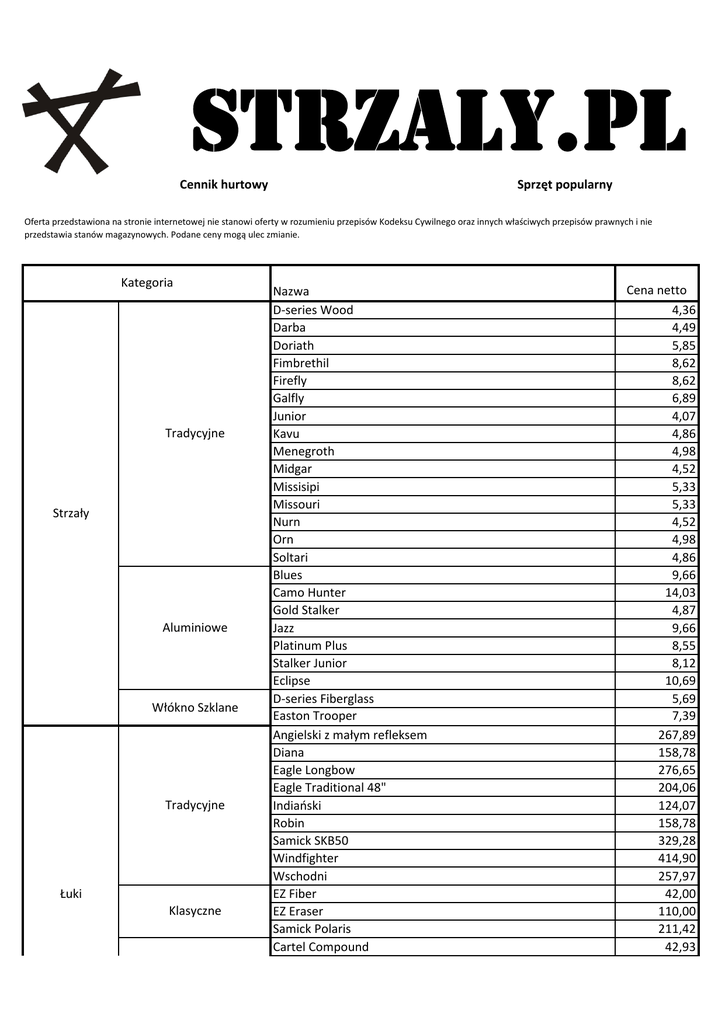 STRZALY.PL

Cennik hurtowy

Sprzęt popularny

Oferta przedstawiona na stronie internetowej nie stanowi oferty w rozumieniu przepisów Kodeksu Cywilnego oraz innych właściwych przepisów prawnych i nie przedstawia stanów magazynowych. Podane ceny mogą ulec zmianie.

| Kategoria | | Nazwa | Cena netto |
|---|---|---|---|
| Strzały | Tradycyjne | D-series Wood | 4,36 |
| | | Darba | 4,49 |
| | | Doriath | 5,85 |
| | | Fimbrethil | 8,62 |
| | | Firefly | 8,62 |
| | | Galfly | 6,89 |
| | | Junior | 4,07 |
| | | Kavu | 4,86 |
| | | Menegroth | 4,98 |
| | | Midgar | 4,52 |
| | | Missisipi | 5,33 |
| | | Missouri | 5,33 |
| | | Nurn | 4,52 |
| | | Orn | 4,98 |
| | | Soltari | 4,86 |
| | Aluminiowe | Blues | 9,66 |
| | | Camo Hunter | 14,03 |
| | | Gold Stalker | 4,87 |
| | | Jazz | 9,66 |
| | | Platinum Plus | 8,55 |
| | | Stalker Junior | 8,12 |
| | | Eclipse | 10,69 |
| | Włókno Szklane | D-series Fiberglass | 5,69 |
| | | Easton Trooper | 7,39 |
| Łuki | Tradycyjne | Angielski z małym refleksem | 267,89 |
| | | Diana | 158,78 |
| | | Eagle Longbow | 276,65 |
| | | Eagle Traditional 48" | 204,06 |
| | | Indiański | 124,07 |
| | | Robin | 158,78 |
| | | Samick SKB50 | 329,28 |
| | | Windfighter | 414,90 |
| | | Wschodni | 257,97 |
| | Klasyczne | EZ Fiber | 42,00 |
| | | EZ Eraser | 110,00 |
| | | Samick Polaris | 211,42 |
| | | Cartel Compound | 42,93 |